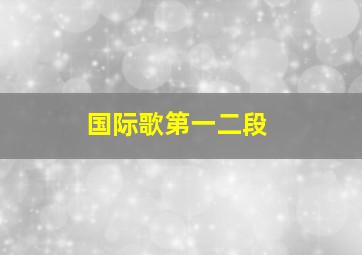 国际歌第一二段